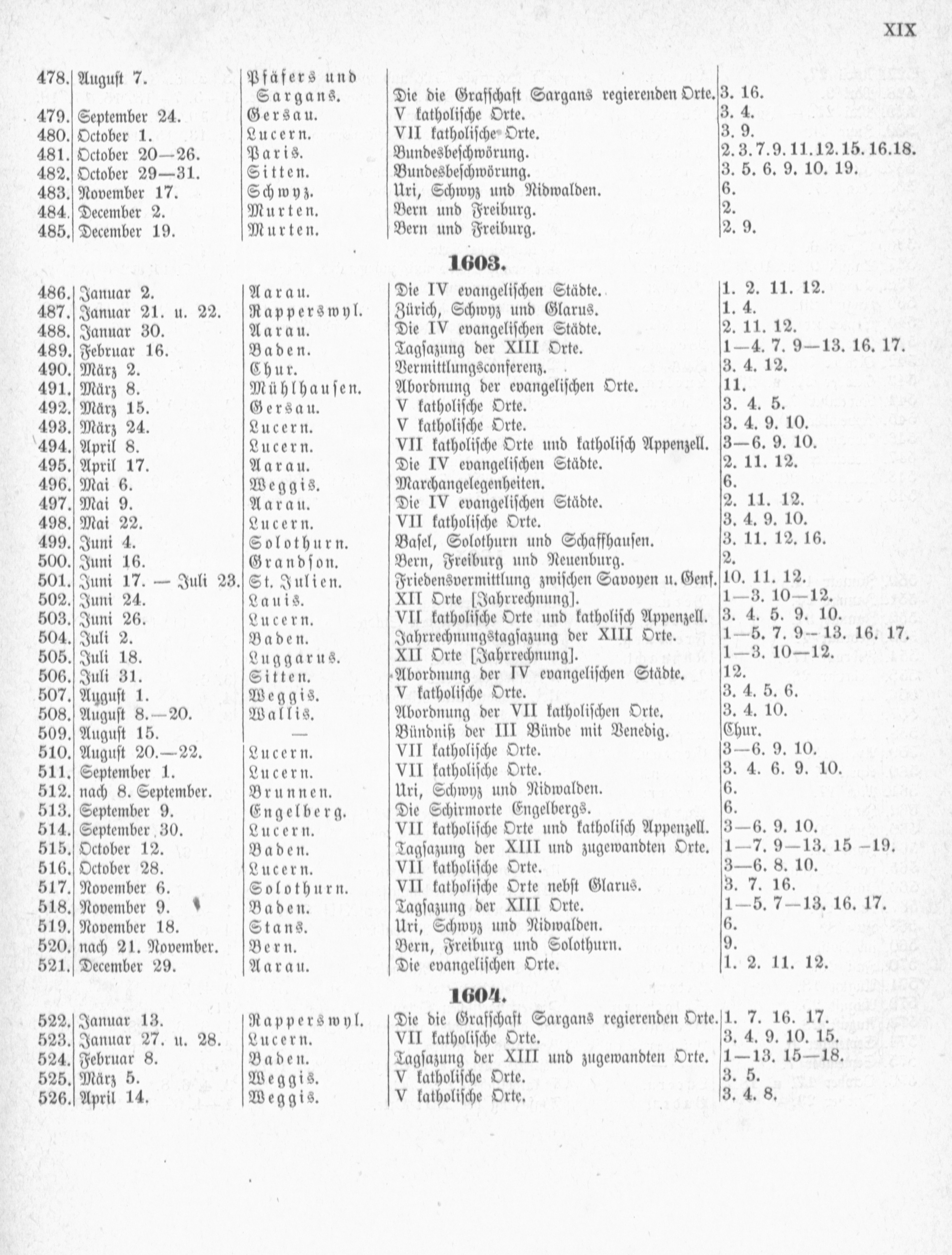 XIX

| | | | | |
|---|---|---|---|---|
| 478. | August 7. | Pfäfers und Sargans. | Die die Grafschaft Sargans regierenden Orte. | 3. 16. |
| 479. | September 24. | Gersau. | V katholische Orte. | 3. 4. |
| 480. | October 1. | Lucern. | VII katholische Orte. | 3. 9. |
| 481. | October 20—26. | Paris. | Bundesbeschwörung. | 2. 3. 7. 9. 11. 12. 15. 16. 18. |
| 482. | October 29—31. | Sitten. | Bundesbeschwörung. | 3. 5. 6. 9. 10. 19. |
| 483. | November 17. | Schwyz. | Uri, Schwyz und Nidwalden. | 6. |
| 484. | December 2. | Murten. | Bern und Freiburg. | 2. |
| 485. | December 19. | Murten. | Bern und Freiburg. | 2. 9. |

1603.

| | | | | |
|---|---|---|---|---|
| 486. | Januar 2. | Aarau. | Die IV evangelischen Städte. | 1. 2. 11. 12. |
| 487. | Januar 21. u. 22. | Rapperswyl. | Zürich, Schwyz und Glarus. | 1. 4. |
| 488. | Januar 30. | Aarau. | Die IV evangelischen Städte. | 2. 11. 12. |
| 489. | Februar 16. | Baden. | Tagsazung der XIII Orte. | 1—4. 7. 9—13. 16. 17. |
| 490. | März 2. | Chur. | Vermittlungsconferenz. | 3. 4. 12. |
| 491. | März 8. | Mühlhausen. | Abordnung der evangelischen Orte. | 11. |
| 492. | März 15. | Gersau. | V katholische Orte. | 3. 4. 5. |
| 493. | März 24. | Lucern. | V katholische Orte. | 3. 4. 9. 10. |
| 494. | April 8. | Lucern. | VII katholische Orte und katholisch Appenzell. | 3—6. 9. 10. |
| 495. | April 17. | Aarau. | Die IV evangelischen Städte. | 2. 11. 12. |
| 496. | Mai 6. | Weggis. | Marchangelegenheiten. | 6. |
| 497. | Mai 9. | Aarau. | Die IV evangelischen Städte. | 2. 11. 12. |
| 498. | Mai 22. | Lucern. | VII katholische Orte. | 3. 4. 9. 10. |
| 499. | Juni 4. | Solothurn. | Basel, Solothurn und Schaffhausen. | 3. 11. 12. 16. |
| 500. | Juni 16. | Grandson. | Bern, Freiburg und Neuenburg. | 2. |
| 501. | Juni 17. — Juli 23. | St. Julien. | Friedensvermittlung zwischen Savoyen u. Genf. | 10. 11. 12. |
| 502. | Juni 24. | Lauis. | XII Orte [Jahrrechnung]. | 1—3. 10—12. |
| 503. | Juni 26. | Lucern. | VII katholische Orte und katholisch Appenzell. | 3. 4. 5. 9. 10. |
| 504. | Juli 2. | Baden. | Jahrrechnungstagsazung der XIII Orte. | 1—5. 7. 9—13. 16. 17. |
| 505. | Juli 18. | Luggarus. | XII Orte [Jahrrechnung]. | 1—3. 10—12. |
| 506. | Juli 31. | Sitten. | Abordnung der IV evangelischen Städte. | 12. |
| 507. | August 1. | Weggis. | V katholische Orte. | 3. 4. 5. 6. |
| 508. | August 8.—20. | Wallis. | Abordnung der VII katholischen Orte. | 3. 4. 10. |
| 509. | August 15. | — | Bündniß der III Bünde mit Venedig. | Chur. |
| 510. | August 20.—22. | Lucern. | VII katholische Orte. | 3—6. 9. 10. |
| 511. | September 1. | Lucern. | VII katholische Orte. | 3. 4. 6. 9. 10. |
| 512. | nach 8. September. | Brunnen. | Uri, Schwyz und Nidwalden. | 6. |
| 513. | September 9. | Engelberg. | Die Schirmorte Engelbergs. | 6. |
| 514. | September 30. | Lucern. | VII katholische Orte und katholisch Appenzell. | 3—6. 9. 10. |
| 515. | October 12. | Baden. | Tagsazung der XIII und zugewandten Orte. | 1—7. 9—13. 15—19. |
| 516. | October 28. | Lucern. | VII katholische Orte. | 3—6. 8. 10. |
| 517. | November 6. | Solothurn. | VII katholische Orte nebst Glarus. | 3. 7. 16. |
| 518. | November 9. | Baden. | Tagsazung der XIII Orte. | 1—5. 7—13. 16. 17. |
| 519. | November 18. | Stans. | Uri, Schwyz und Nidwalden. | 6. |
| 520. | nach 21. November. | Bern. | Bern, Freiburg und Solothurn. | 9. |
| 521. | December 29. | Aarau. | Die evangelischen Orte. | 1. 2. 11. 12. |

1604.

| | | | | |
|---|---|---|---|---|
| 522. | Januar 13. | Rapperswyl. | Die die Grafschaft Sargans regierenden Orte. | 1. 7. 16. 17. |
| 523. | Januar 27. u. 28. | Lucern. | VII katholische Orte. | 3. 4. 9. 10. 15. |
| 524. | Februar 8. | Baden. | Tagsazung der XIII und zugewandten Orte. | 1—13. 15—18. |
| 525. | März 5. | Weggis. | V katholische Orte. | 3. 5. |
| 526. | April 14. | Weggis. | V katholische Orte. | 3. 4. 8. |